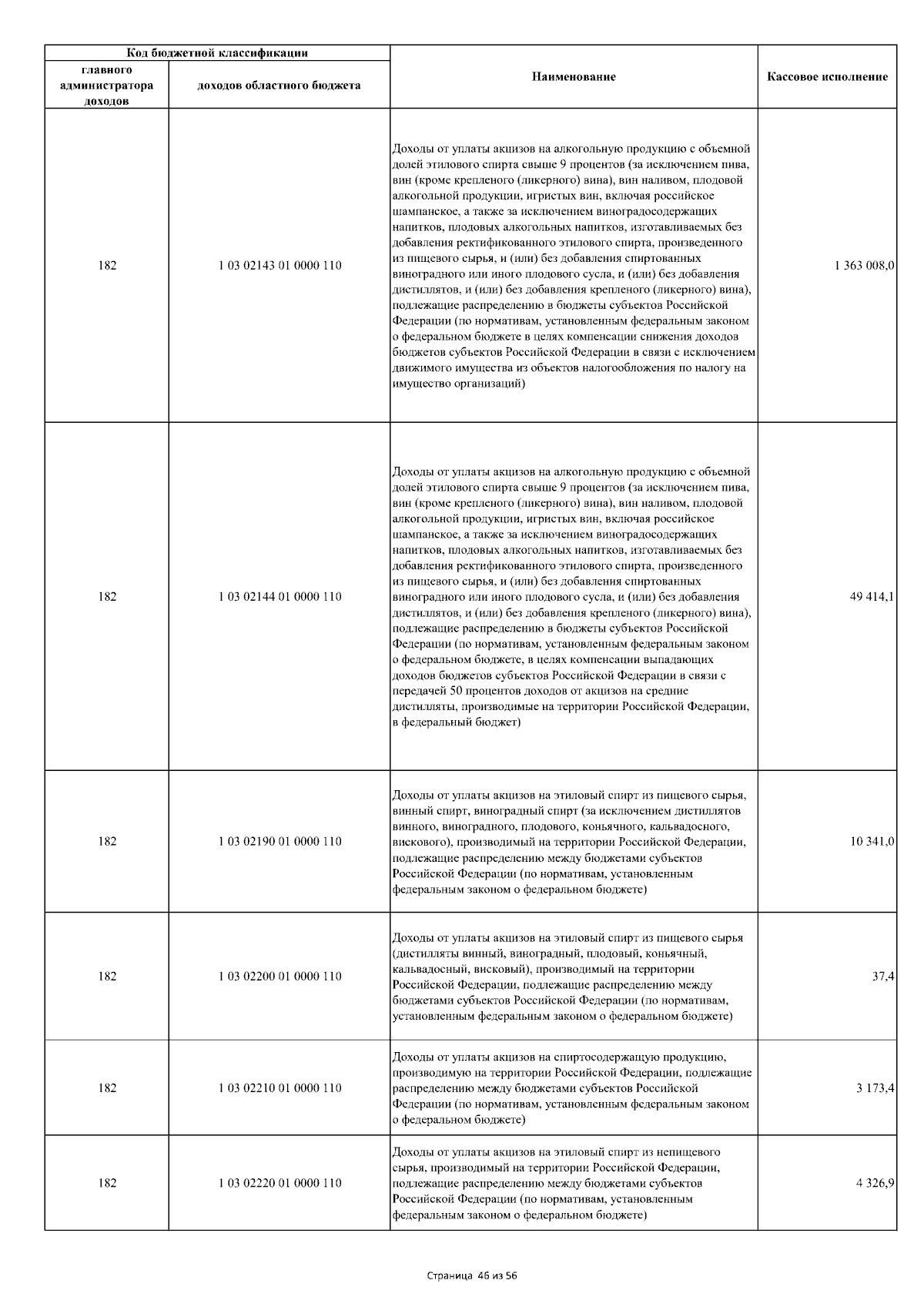 | Код бюджетной классификации | | Наименование | Кассовое исполнение |
|---|---|---|---|
| главного администратора доходов | доходов областного бюджета | | |
| 182 | 1 03 02143 01 0000 110 | Доходы от уплаты акцизов на алкогольную продукцию с объемной долей этилового спирта свыше 9 процентов (за исключением пива, вин (кроме крепленого (ликерного) вина), вин наливом, плодовой алкогольной продукции, игристых вин, включая российское шампанское, а также за исключением виноградосодержащих напитков, плодовых алкогольных напитков, изготавливаемых без добавления ректификованного этилового спирта, произведенного из пищевого сырья, и (или) без добавления спиртованных виноградного или иного плодового сусла, и (или) без добавления дистиллятов, и (или) без добавления крепленого (ликерного) вина), подлежащие распределению в бюджеты субъектов Российской Федерации (по нормативам, установленным федеральным законом о федеральном бюджете в целях компенсации снижения доходов бюджетов субъектов Российской Федерации в связи с исключением движимого имущества из объектов налогообложения по налогу на имущество организаций) | 1 363 008,0 |
| 182 | 1 03 02144 01 0000 110 | Доходы от уплаты акцизов на алкогольную продукцию с объемной долей этилового спирта свыше 9 процентов (за исключением пива, вин (кроме крепленого (ликерного) вина), вин наливом, плодовой алкогольной продукции, игристых вин, включая российское шампанское, а также за исключением виноградосодержащих напитков, плодовых алкогольных напитков, изготавливаемых без добавления ректификованного этилового спирта, произведенного из пищевого сырья, и (или) без добавления спиртованных виноградного или иного плодового сусла, и (или) без добавления дистиллятов, и (или) без добавления крепленого (ликерного) вина), подлежащие распределению в бюджеты субъектов Российской Федерации (по нормативам, установленным федеральным законом о федеральном бюджете, в целях компенсации выпадающих доходов бюджетов субъектов Российской Федерации в связи с передачей 50 процентов доходов от акцизов на средние дистилляты, производимые на территории Российской Федерации, в федеральный бюджет) | 49 414,1 |
| 182 | 1 03 02190 01 0000 110 | Доходы от уплаты акцизов на этиловый спирт из пищевого сырья, винный спирт, виноградный спирт (за исключением дистиллятов винного, виноградного, плодового, коньячного, кальвадосного, вискового), производимый на территории Российской Федерации, подлежащие распределению между бюджетами субъектов Российской Федерации (по нормативам, установленным федеральным законом о федеральном бюджете) | 10 341,0 |
| 182 | 1 03 02200 01 0000 110 | Доходы от уплаты акцизов на этиловый спирт из пищевого сырья (дистилляты винный, виноградный, плодовый, коньячный, кальвадосный, висковый), производимый на территории Российской Федерации, подлежащие распределению между бюджетами субъектов Российской Федерации (по нормативам, установленным федеральным законом о федеральном бюджете) | 37,4 |
| 182 | 1 03 02210 01 0000 110 | Доходы от уплаты акцизов на спиртосодержащую продукцию, производимую на территории Российской Федерации, подлежащие распределению между бюджетами субъектов Российской Федерации (по нормативам, установленным федеральным законом о федеральном бюджете) | 3 173,4 |
| 182 | 1 03 02220 01 0000 110 | Доходы от уплаты акцизов на этиловый спирт из непищевого сырья, производимый на территории Российской Федерации, подлежащие распределению между бюджетами субъектов Российской Федерации (по нормативам, установленным федеральным законом о федеральном бюджете) | 4 326,9 |

Страница 46 из 56